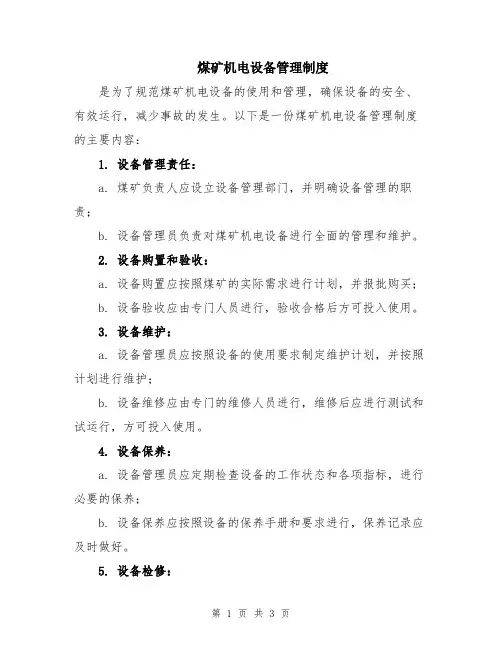 煤矿机电设备管理制度

是为了规范煤矿机电设备的使用和管理，确保设备的安全、有效运行，减少事故的发生。以下是一份煤矿机电设备管理制度的主要内容：

1. 设备管理责任：

a. 煤矿负责人应设立设备管理部门，并明确设备管理的职责；

b. 设备管理员负责对煤矿机电设备进行全面的管理和维护。

2. 设备购置和验收：

a. 设备购置应按照煤矿的实际需求进行计划，并报批购买；

b. 设备验收应由专门人员进行，验收合格后方可投入使用。

3. 设备维护：

a. 设备管理员应按照设备的使用要求制定维护计划，并按照计划进行维护；

b. 设备维修应由专门的维修人员进行，维修后应进行测试和试运行，方可投入使用。

4. 设备保养：

a. 设备管理员应定期检查设备的工作状态和各项指标，进行必要的保养；

b. 设备保养应按照设备的保养手册和要求进行，保养记录应及时做好。

5. 设备检修：

第 1 页 共 3 页